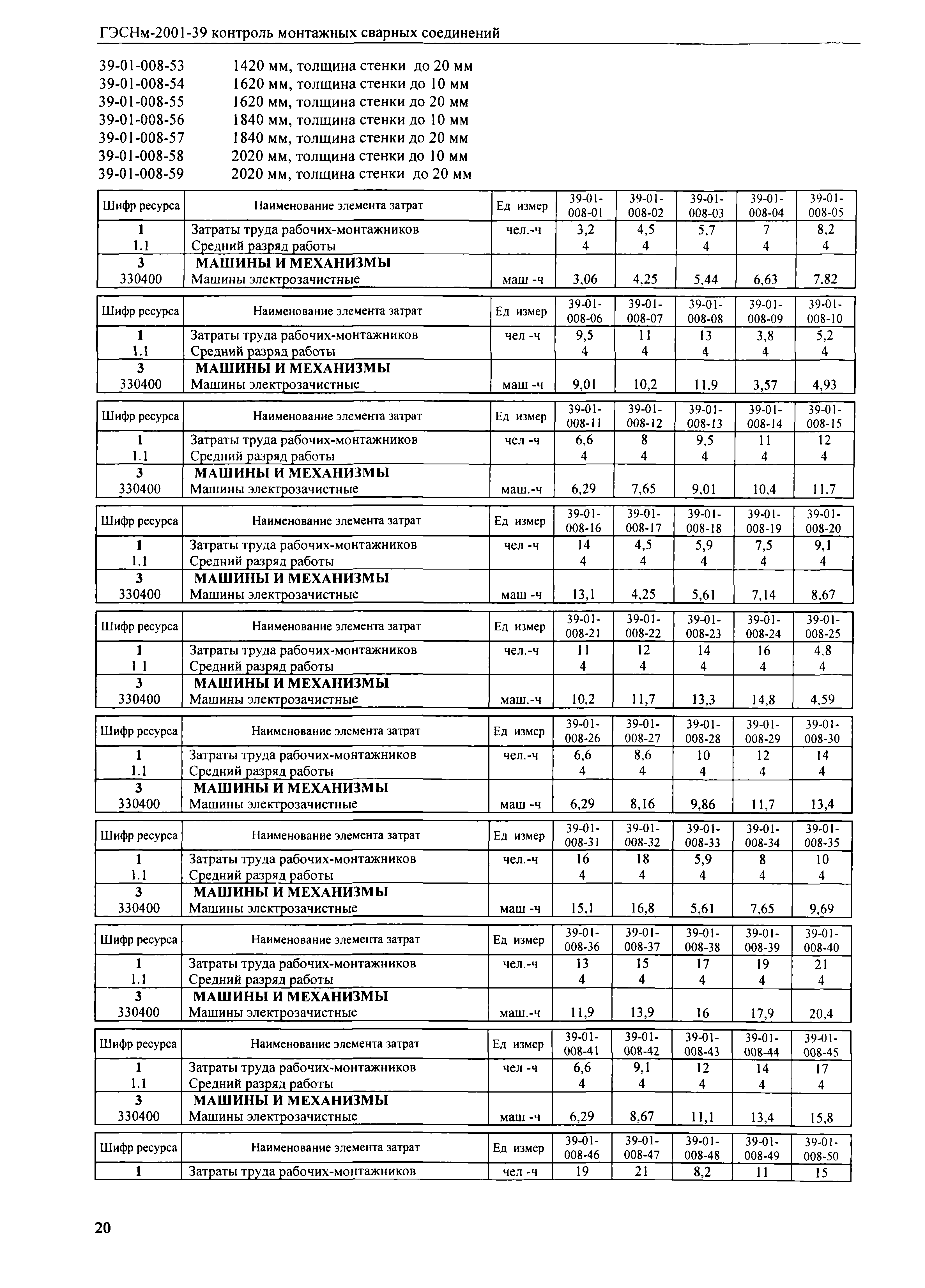 ГЭСНм-2001-39 контроль монтажных сварных соединений

39-01-008-53 1420 мм, толщина стенки до 20 мм
39-01-008-54 1620 мм, толщина стенки до 10 мм
39-01-008-55 1620 мм, толщина стенки до 20 мм
39-01-008-56 1840 мм, толщина стенки до 10 мм
39-01-008-57 1840 мм, толщина стенки до 20 мм
39-01-008-58 2020 мм, толщина стенки до 10 мм
39-01-008-59 2020 мм, толщина стенки до 20 мм

| Шифр ресурса | Наименование элемента затрат | Ед измер | 39-01-008-01 | 39-01-008-02 | 39-01-008-03 | 39-01-008-04 | 39-01-008-05 |
|---|---|---|---|---|---|---|---|
| 1 | Затраты труда рабочих-монтажников | чел.-ч | 3,2 | 4,5 | 5,7 | 7 | 8,2 |
| 1.1 | Средний разряд работы | | 4 | 4 | 4 | 4 | 4 |
| 3 | МАШИНЫ И МЕХАНИЗМЫ | | | | | | |
| 330400 | Машины электрозачистные | маш -ч | 3,06 | 4,25 | 5,44 | 6,63 | 7,82 |

| Шифр ресурса | Наименование элемента затрат | Ед измер | 39-01-008-06 | 39-01-008-07 | 39-01-008-08 | 39-01-008-09 | 39-01-008-10 |
|---|---|---|---|---|---|---|---|
| 1 | Затраты труда рабочих-монтажников | чел -ч | 9,5 | 11 | 13 | 3,8 | 5,2 |
| 1.1 | Средний разряд работы | | 4 | 4 | 4 | 4 | 4 |
| 3 | МАШИНЫ И МЕХАНИЗМЫ | | | | | | |
| 330400 | Машины электрозачистные | маш -ч | 9,01 | 10,2 | 11,9 | 3,57 | 4,93 |

| Шифр ресурса | Наименование элемента затрат | Ед измер | 39-01-008-11 | 39-01-008-12 | 39-01-008-13 | 39-01-008-14 | 39-01-008-15 |
|---|---|---|---|---|---|---|---|
| 1 | Затраты труда рабочих-монтажников | чел -ч | 6,6 | 8 | 9,5 | 11 | 12 |
| 1.1 | Средний разряд работы | | 4 | 4 | 4 | 4 | 4 |
| 3 | МАШИНЫ И МЕХАНИЗМЫ | | | | | | |
| 330400 | Машины электрозачистные | маш.-ч | 6,29 | 7,65 | 9,01 | 10,4 | 11,7 |

| Шифр ресурса | Наименование элемента затрат | Ед измер | 39-01-008-16 | 39-01-008-17 | 39-01-008-18 | 39-01-008-19 | 39-01-008-20 |
|---|---|---|---|---|---|---|---|
| 1 | Затраты труда рабочих-монтажников | чел -ч | 14 | 4,5 | 5,9 | 7,5 | 9,1 |
| 1.1 | Средний разряд работы | | 4 | 4 | 4 | 4 | 4 |
| 3 | МАШИНЫ И МЕХАНИЗМЫ | | | | | | |
| 330400 | Машины электрозачистные | маш -ч | 13,1 | 4,25 | 5,61 | 7,14 | 8,67 |

| Шифр ресурса | Наименование элемента затрат | Ед измер | 39-01-008-21 | 39-01-008-22 | 39-01-008-23 | 39-01-008-24 | 39-01-008-25 |
|---|---|---|---|---|---|---|---|
| 1 | Затраты труда рабочих-монтажников | чел.-ч | 11 | 12 | 14 | 16 | 4,8 |
| 1 1 | Средний разряд работы | | 4 | 4 | 4 | 4 | 4 |
| 3 | МАШИНЫ И МЕХАНИЗМЫ | | | | | | |
| 330400 | Машины электрозачистные | маш.-ч | 10,2 | 11,7 | 13,3 | 14,8 | 4,59 |

| Шифр ресурса | Наименование элемента затрат | Ед измер | 39-01-008-26 | 39-01-008-27 | 39-01-008-28 | 39-01-008-29 | 39-01-008-30 |
|---|---|---|---|---|---|---|---|
| 1 | Затраты труда рабочих-монтажников | чел.-ч | 6,6 | 8,6 | 10 | 12 | 14 |
| 1.1 | Средний разряд работы | | 4 | 4 | 4 | 4 | 4 |
| 3 | МАШИНЫ И МЕХАНИЗМЫ | | | | | | |
| 330400 | Машины электрозачистные | маш -ч | 6,29 | 8,16 | 9,86 | 11,7 | 13,4 |

| Шифр ресурса | Наименование элемента затрат | Ед измер | 39-01-008-31 | 39-01-008-32 | 39-01-008-33 | 39-01-008-34 | 39-01-008-35 |
|---|---|---|---|---|---|---|---|
| 1 | Затраты труда рабочих-монтажников | чел.-ч | 16 | 18 | 5,9 | 8 | 10 |
| 1.1 | Средний разряд работы | | 4 | 4 | 4 | 4 | 4 |
| 3 | МАШИНЫ И МЕХАНИЗМЫ | | | | | | |
| 330400 | Машины электрозачистные | маш -ч | 15,1 | 16,8 | 5,61 | 7,65 | 9,69 |

| Шифр ресурса | Наименование элемента затрат | Ед измер | 39-01-008-36 | 39-01-008-37 | 39-01-008-38 | 39-01-008-39 | 39-01-008-40 |
|---|---|---|---|---|---|---|---|
| 1 | Затраты труда рабочих-монтажников | чел.-ч | 13 | 15 | 17 | 19 | 21 |
| 1.1 | Средний разряд работы | | 4 | 4 | 4 | 4 | 4 |
| 3 | МАШИНЫ И МЕХАНИЗМЫ | | | | | | |
| 330400 | Машины электрозачистные | маш.-ч | 11,9 | 13,9 | 16 | 17,9 | 20,4 |

| Шифр ресурса | Наименование элемента затрат | Ед измер | 39-01-008-41 | 39-01-008-42 | 39-01-008-43 | 39-01-008-44 | 39-01-008-45 |
|---|---|---|---|---|---|---|---|
| 1 | Затраты труда рабочих-монтажников | чел -ч | 6,6 | 9,1 | 12 | 14 | 17 |
| 1.1 | Средний разряд работы | | 4 | 4 | 4 | 4 | 4 |
| 3 | МАШИНЫ И МЕХАНИЗМЫ | | | | | | |
| 330400 | Машины электрозачистные | маш -ч | 6,29 | 8,67 | 11,1 | 13,4 | 15,8 |

| Шифр ресурса | Наименование элемента затрат | Ед измер | 39-01-008-46 | 39-01-008-47 | 39-01-008-48 | 39-01-008-49 | 39-01-008-50 |
|---|---|---|---|---|---|---|---|
| 1 | Затраты труда рабочих-монтажников | чел -ч | 19 | 21 | 8,2 | 11 | 15 |

20